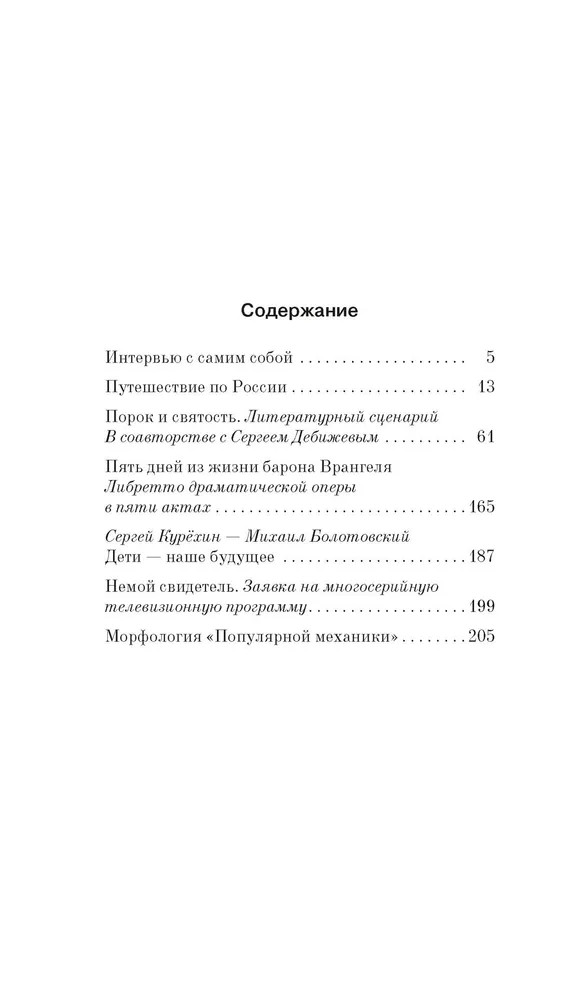 Содержание

Интервью с самим собой 5

Путешествие по России 13

Порок и святость. Литературный сценарий
В соавторстве с Сергеем Дебижевым 61

Пять дней из жизни барона Врангеля
Либретто драматической оперы
в пяти актах 165

Сергей Курёхин — Михаил Болотовский
Дети — наше будущее 187

Немой свидетель. Заявка на многосерийную
телевизионную программу 199

Морфология «Популярной механики» 205